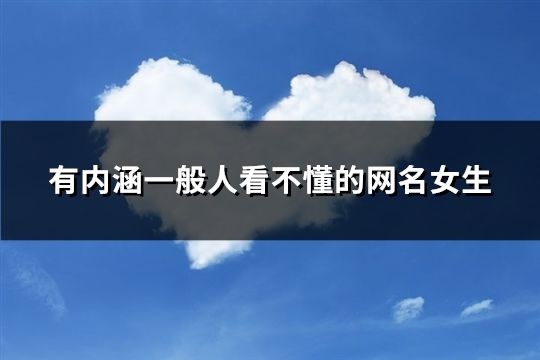 有内涵一般人看不懂的网名女生